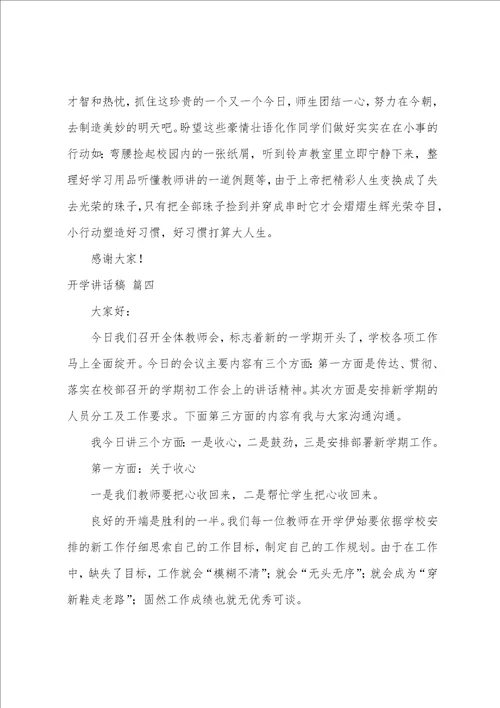 才智和热忱，抓住这珍贵的一个又一个今日，师生团结一心，努力在今朝，去制造美妙的明天吧。盼望这些豪情壮语化作同学们做好实实在在小事的行动如：弯腰捡起校园内的一张纸屑，听到铃声教室里立即宁静下来，整理好学习用品听懂教师讲的一道例题等，由于上帝把精彩人生变换成了失去光荣的珠子，只有把全部珠子捡到并穿成串时它才会熠熠生辉光荣夺目，小行动塑造好习惯，好习惯打算大人生。

感谢大家！

开学讲话稿 篇四

大家好：

今日我们召开全体教师会，标志着新的一学期开头了，学校各项工作马上全面绽开。今日的会议主要内容有三个方面：第一方面是传达、贯彻、落实在校部召开的学期初工作会上的讲话精神。其次方面是安排新学期的人员分工及工作要求。下面第三方面的内容有我与大家沟通沟通。

我今日讲三个方面：一是收心，二是鼓劲，三是安排部署新学期工作。

第一方面：关于收心

一是我们教师要把心收回来，二是帮忙学生把心收回来。

良好的开端是胜利的一半。我们每一位教师在开学伊始要依据学校安排的新工作仔细思索自己的工作目标，制定自己的工作规划。由于在工作中，缺失了目标，工作就会“模糊不清”；就会“无头无序”；就会成为“穿新鞋走老路”；固然工作成绩也就无优秀可谈。